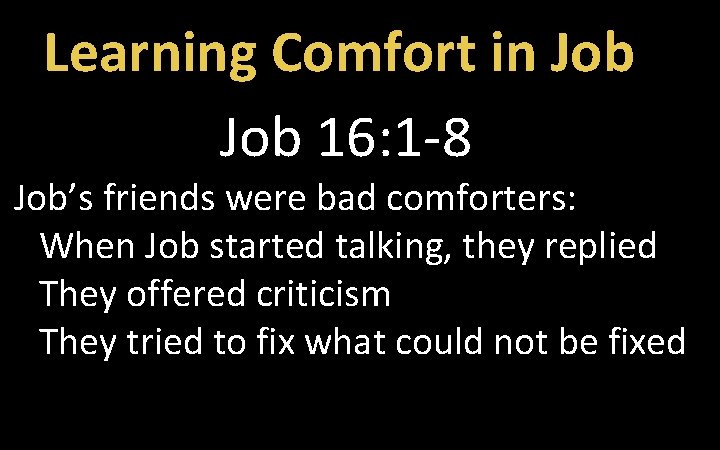 Learning Comfort in Job

Job 16:1-8

Job’s friends were bad comforters:

When Job started talking, they replied

They offered criticism

They tried to fix what could not be fixed